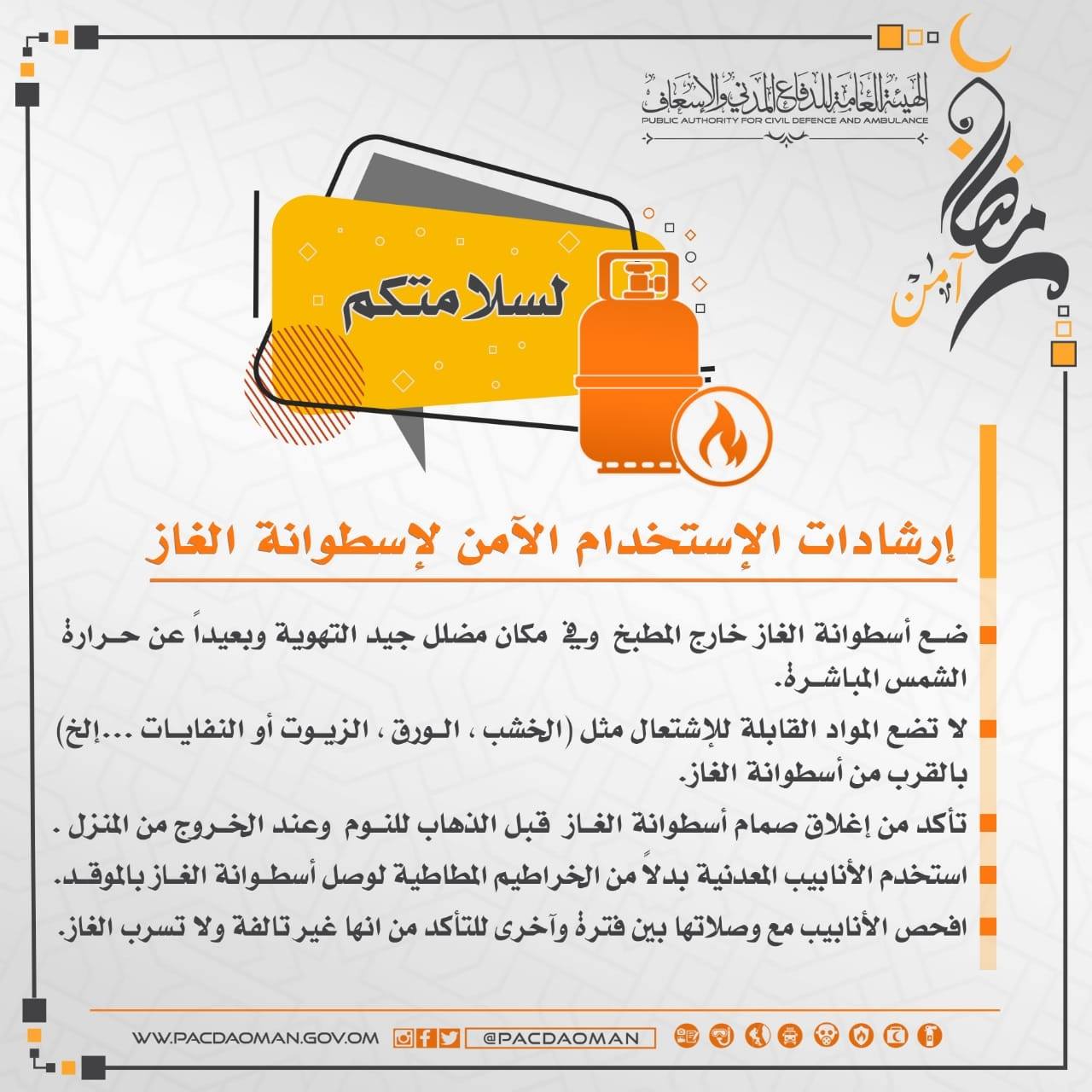 الهيئة العامة للدفاع المدني والإسعاف
PUBLIC AUTHORITY FOR CIVIL DEFENCE AND AMBULANCE

رمضان آمن

لسلامتكم

إرشادات الإستخدام الآمن لإسطوانة الغاز

ضع أسطوانة الغاز خارج المطبخ وفي مكان مضلل جيد التهوية وبعيداً عن حرارة الشمس المباشرة.

لا تضع المواد القابلة للإشتعال مثل (الخشب ، الورق ، الزيوت أو النفايات ...إلخ) بالقرب من أسطوانة الغاز.

تأكد من إغلاق صمام أسطوانة الغاز قبل الذهاب للنوم وعند الخروج من المنزل .

استخدم الأنابيب المعدنية بدلاً من الخراطيم المطاطية لوصل أسطوانة الغاز بالموقد.

افحص الأنابيب مع وصلاتها بين فترة وآخرى للتأكد من انها غير تالفة ولا تسرب الغاز.

WWW.PACDAOMAN.GOV.OM
@PACDAOMAN